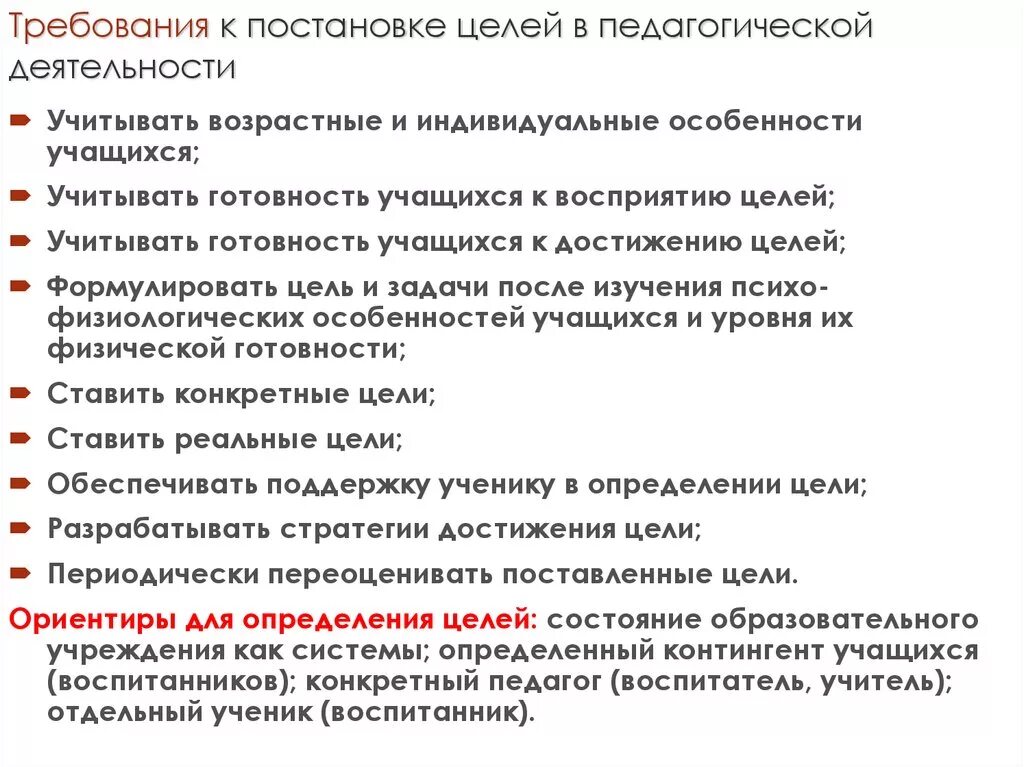 Требования к постановке целей в педагогической деятельности

Учитывать возрастные и индивидуальные особенности учащихся;

Учитывать готовность учащихся к восприятию целей;

Учитывать готовность учащихся к достижению целей;

Формулировать цель и задачи после изучения психо-физиологических особенностей учащихся и уровня их физической готовности;

Ставить конкретные цели;

Ставить реальные цели;

Обеспечивать поддержку ученику в определении цели;

Разрабатывать стратегии достижения цели;

Периодически переоценивать поставленные цели.

Ориентиры для определения целей: состояние образовательного учреждения как системы; определенный контингент учащихся (воспитанников); конкретный педагог (воспитатель, учитель); отдельный ученик (воспитанник).